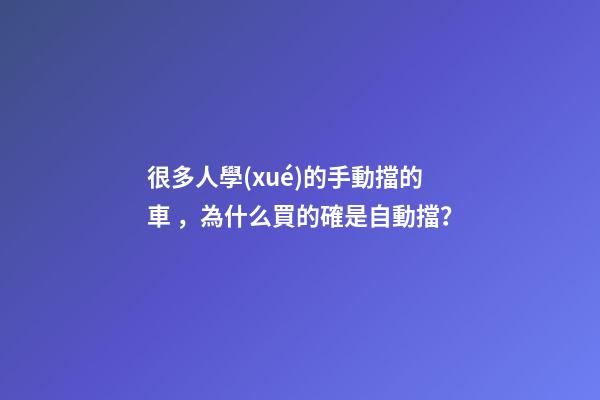 很多人學(xué)的手動擋的車，為什么買的確是自動擋?